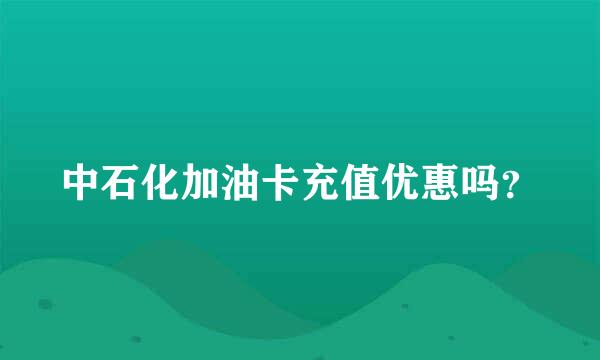 中石化加油卡充值优惠吗?